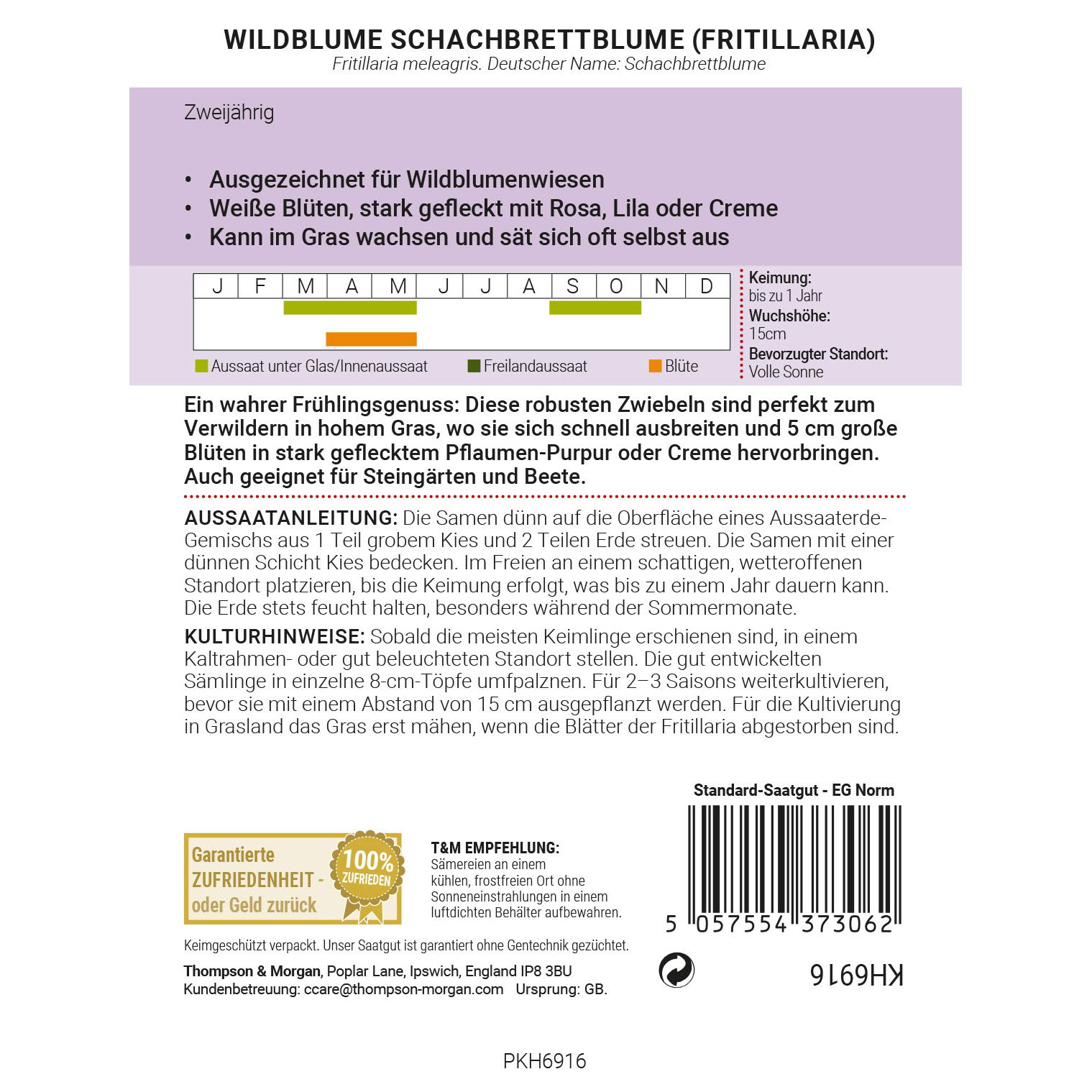 WILDBLUME SCHACHBRETTBLUME (FRITILLARIA)
Fritillaria meleagris. Deutscher Name: Schachbrettblume

Zweijährig

• Ausgezeichnet für Wildblumenwiesen
• Weiße Blüten, stark gefleckt mit Rosa, Lila oder Creme
• Kann im Gras wachsen und sät sich oft selbst aus

| J | F | M | A | M | J | J | A | S | O | N | D |
|---|---|---|---|---|---|---|---|---|---|---|---|

Aussaat unter Glas/Innenaussaat Freilandaussaat Blüte

Keimung:
bis zu 1 Jahr
Wuchshöhe:
15cm
Bevorzugter Standort:
Volle Sonne

Ein wahrer Frühlingsgenuss: Diese robusten Zwiebeln sind perfekt zum Verwildern in hohem Gras, wo sie sich schnell ausbreiten und 5 cm große Blüten in stark geflecktem Pflaumen-Purpur oder Creme hervorbringen. Auch geeignet für Steingärten und Beete.

AUSSAATANLEITUNG: Die Samen dünn auf die Oberfläche eines Aussaaterde-Gemischs aus 1 Teil grobem Kies und 2 Teilen Erde streuen. Die Samen mit einer dünnen Schicht Kies bedecken. Im Freien an einem schattigen, wetteroffenen Standort platzieren, bis die Keimung erfolgt, was bis zu einem Jahr dauern kann. Die Erde stets feucht halten, besonders während der Sommermonate.

KULTURHINWEISE: Sobald die meisten Keimlinge erschienen sind, in einem Kaltrahmen- oder gut beleuchteten Standort stellen. Die gut entwickelten Sämlinge in einzelne 8-cm-Töpfe umfpalznen. Für 2–3 Saisons weiterkultivieren, bevor sie mit einem Abstand von 15 cm ausgepflanzt werden. Für die Kultivierung in Grasland das Gras erst mähen, wenn die Blätter der Fritillaria abgestorben sind.

Standard-Saatgut - EG Norm

Garantierte ZUFRIEDENHEIT - oder Geld zurück
100% ZUFRIEDEN

T&M EMPFEHLUNG:
Sämereien an einem kühlen, frostfreien Ort ohne Sonneneinstrahlungen in einem luftdichten Behälter aufbewahren.

5 057554 373062

Keimgeschützt verpackt. Unser Saatgut ist garantiert ohne Gentechnik gezüchtet.

Thompson & Morgan, Poplar Lane, Ipswich, England IP8 3BU
Kundenbetreuung: ccare@thompson-morgan.com Ursprung: GB.

KH6916

PKH6916